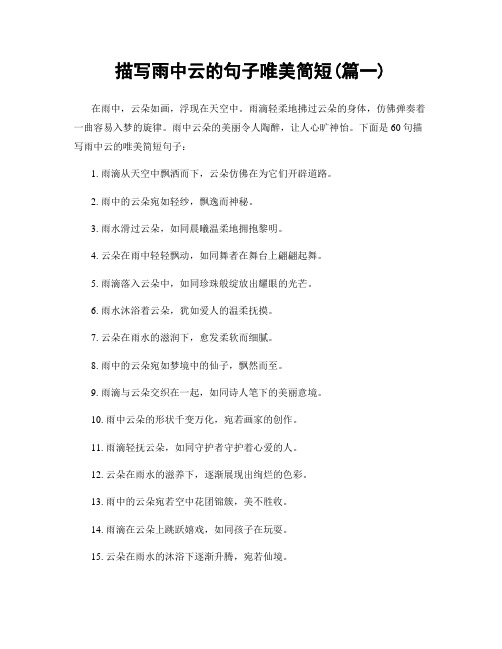 描写雨中云的句子唯美简短(篇一)

在雨中，云朵如画，浮现在天空中。雨滴轻柔地拂过云朵的身体，仿佛弹奏着一曲容易入梦的旋律。雨中云朵的美丽令人陶醉，让人心旷神怡。下面是60句描写雨中云的唯美简短句子：

1. 雨滴从天空中飘洒而下，云朵仿佛在为它们开辟道路。

2. 雨中的云朵宛如轻纱，飘逸而神秘。

3. 雨水滑过云朵，如同晨曦温柔地拥抱黎明。

4. 云朵在雨中轻轻飘动，如同舞者在舞台上翩翩起舞。

5. 雨滴落入云朵中，如同珍珠般绽放出耀眼的光芒。

6. 雨水沐浴着云朵，犹如爱人的温柔抚摸。

7. 云朵在雨水的滋润下，愈发柔软而细腻。

8. 雨中的云朵宛如梦境中的仙子，飘然而至。

9. 雨滴与云朵交织在一起，如同诗人笔下的美丽意境。

10. 雨中云朵的形状千变万化，宛若画家的创作。

11. 雨滴轻抚云朵，如同守护者守护着心爱的人。

12. 云朵在雨水的滋养下，逐渐展现出绚烂的色彩。

13. 雨中的云朵宛若空中花团锦簇，美不胜收。

14. 雨滴在云朵上跳跃嬉戏，如同孩子在玩耍。

15. 云朵在雨水的沐浴下逐渐升腾，宛若仙境。